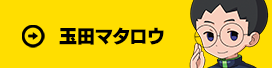 玉田マタロウ